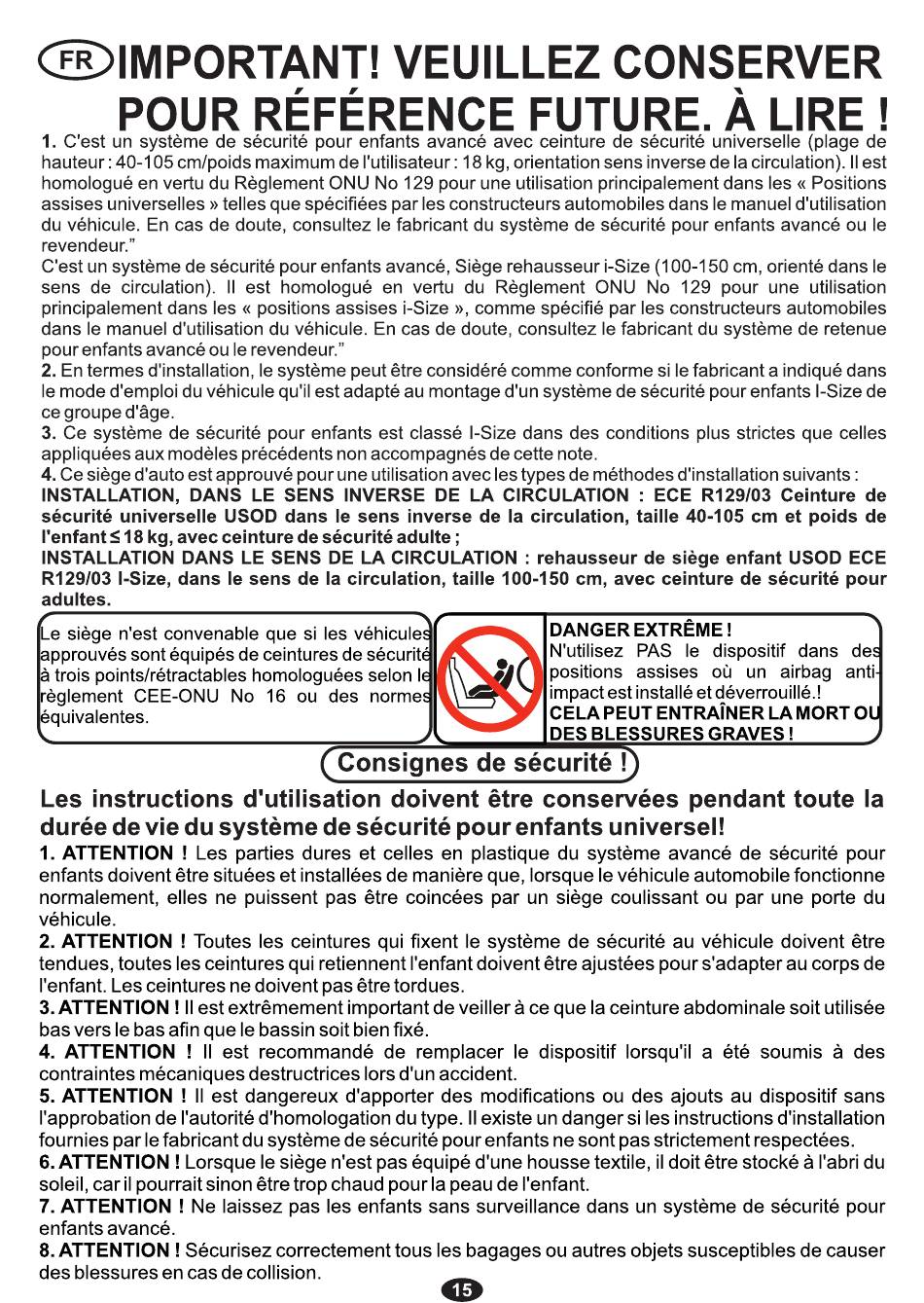 FR IMPORTANT! VEUILLEZ CONSERVER POUR RÉFÉRENCE FUTURE. À LIRE !

1. C'est un système de sécurité pour enfants avancé avec ceinture de sécurité universelle (plage de hauteur : 40-105 cm/poids maximum de l'utilisateur : 18 kg, orientation sens inverse de la circulation). Il est homologué en vertu du Règlement ONU No 129 pour une utilisation principalement dans les « Positions assises universelles » telles que spécifiées par les constructeurs automobiles dans le manuel d'utilisation du véhicule. En cas de doute, consultez le fabricant du système de sécurité pour enfants avancé ou le revendeur."
C'est un système de sécurité pour enfants avancé, Siège rehausseur i-Size (100-150 cm, orienté dans le sens de circulation). Il est homologué en vertu du Règlement ONU No 129 pour une utilisation principalement dans les « positions assises i-Size », comme spécifié par les constructeurs automobiles dans le manuel d'utilisation du véhicule. En cas de doute, consultez le fabricant du système de retenue pour enfants avancé ou le revendeur."
2. En termes d'installation, le système peut être considéré comme conforme si le fabricant a indiqué dans le mode d'emploi du véhicule qu'il est adapté au montage d'un système de sécurité pour enfants I-Size de ce groupe d'âge.
3. Ce système de sécurité pour enfants est classé I-Size dans des conditions plus strictes que celles appliquées aux modèles précédents non accompagnés de cette note.
4. Ce siège d'auto est approuvé pour une utilisation avec les types de méthodes d'installation suivants :
INSTALLATION, DANS LE SENS INVERSE DE LA CIRCULATION : ECE R129/03 Ceinture de sécurité universelle USOD dans le sens inverse de la circulation, taille 40-105 cm et poids de l'enfant ≤ 18 kg, avec ceinture de sécurité adulte ;
INSTALLATION DANS LE SENS DE LA CIRCULATION : rehausseur de siège enfant USOD ECE R129/03 I-Size, dans le sens de la circulation, taille 100-150 cm, avec ceinture de sécurité pour adultes.

Le siège n'est convenable que si les véhicules approuvés sont équipés de ceintures de sécurité à trois points/rétractables homologuées selon le règlement CEE-ONU No 16 ou des normes équivalentes.

DANGER EXTRÊME !
N'utilisez PAS le dispositif dans des positions assises où un airbag anti-impact est installé et déverrouillé.!
CELA PEUT ENTRAÎNER LA MORT OU DES BLESSURES GRAVES !

Consignes de sécurité !

Les instructions d'utilisation doivent être conservées pendant toute la durée de vie du système de sécurité pour enfants universel!
1. ATTENTION ! Les parties dures et celles en plastique du système avancé de sécurité pour enfants doivent être situées et installées de manière que, lorsque le véhicule automobile fonctionne normalement, elles ne puissent pas être coincées par un siège coulissant ou par une porte du véhicule.
2. ATTENTION ! Toutes les ceintures qui fixent le système de sécurité au véhicule doivent être tendues, toutes les ceintures qui retiennent l'enfant doivent être ajustées pour s'adapter au corps de l'enfant. Les ceintures ne doivent pas être tordues.
3. ATTENTION ! Il est extrêmement important de veiller à ce que la ceinture abdominale soit utilisée bas vers le bas afin que le bassin soit bien fixé.
4. ATTENTION ! Il est recommandé de remplacer le dispositif lorsqu'il a été soumis à des contraintes mécaniques destructrices lors d'un accident.
5. ATTENTION ! Il est dangereux d'apporter des modifications ou des ajouts au dispositif sans l'approbation de l'autorité d'homologation du type. Il existe un danger si les instructions d'installation fournies par le fabricant du système de sécurité pour enfants ne sont pas strictement respectées.
6. ATTENTION ! Lorsque le siège n'est pas équipé d'une housse textile, il doit être stocké à l'abri du soleil, car il pourrait sinon être trop chaud pour la peau de l'enfant.
7. ATTENTION ! Ne laissez pas les enfants sans surveillance dans un système de sécurité pour enfants avancé.
8. ATTENTION ! Sécurisez correctement tous les bagages ou autres objets susceptibles de causer des blessures en cas de collision.

15